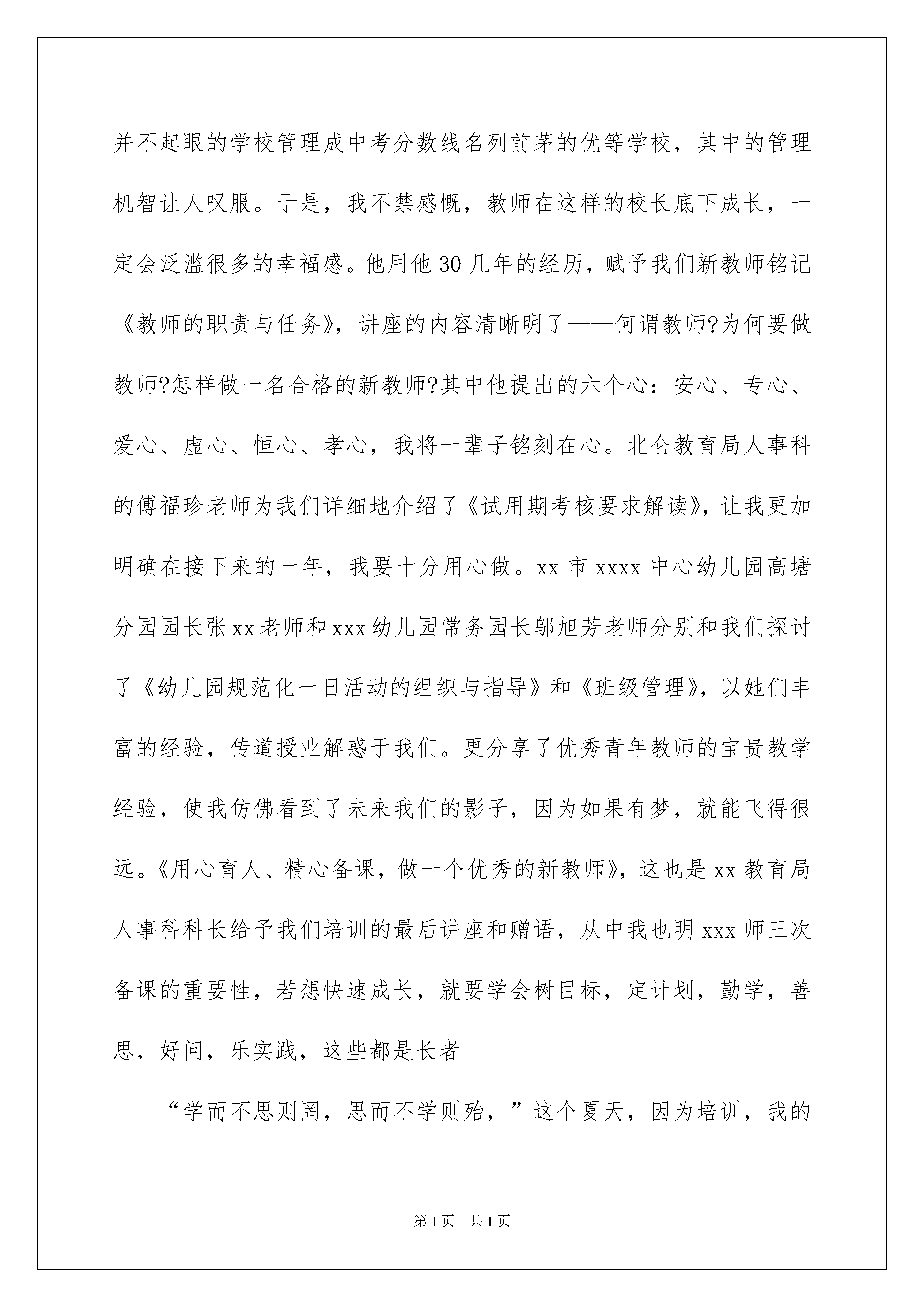 并不起眼的学校管理成中考分数线名列前茅的优等学校，其中的管理机智让人叹服。于是，我不禁感慨，教师在这样的校长底下成长，一定会泛滥很多的幸福感。他用他30几年的经历，赋予我们新教师铭记《教师的职责与任务》，讲座的内容清晰明了——何谓教师?为何要做教师?怎样做一名合格的新教师?其中他提出的六个心：安心、专心、爱心、虚心、恒心、孝心，我将一辈子铭刻在心。北仑教育局人事科的傅福珍老师为我们详细地介绍了《试用期考核要求解读》，让我更加明确在接下来的一年，我要十分用心做。xx市xxxx中心幼儿园高塘分园园长张xx老师和xxx幼儿园常务园长邬旭芳老师分别和我们探讨了《幼儿园规范化一日活动的组织与指导》和《班级管理》，以她们丰富的经验，传道授业解惑于我们。更分享了优秀青年教师的宝贵教学经验，使我仿佛看到了未来我们的影子，因为如果有梦，就能飞得很远。《用心育人、精心备课，做一个优秀的新教师》，这也是xx教育局人事科科长给予我们培训的最后讲座和赠语，从中我也明xxx师三次备课的重要性，若想快速成长，就要学会树目标，定计划，勤学，善思，好问，乐实践，这些都是长者

“学而不思则罔，思而不学则殆，”这个夏天，因为培训，我的

第1页 共1页